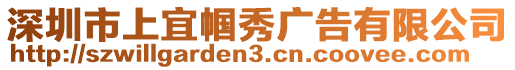 深圳市上宜帼秀广告有限公司
http://szwillgarden3.cn.coovee.com